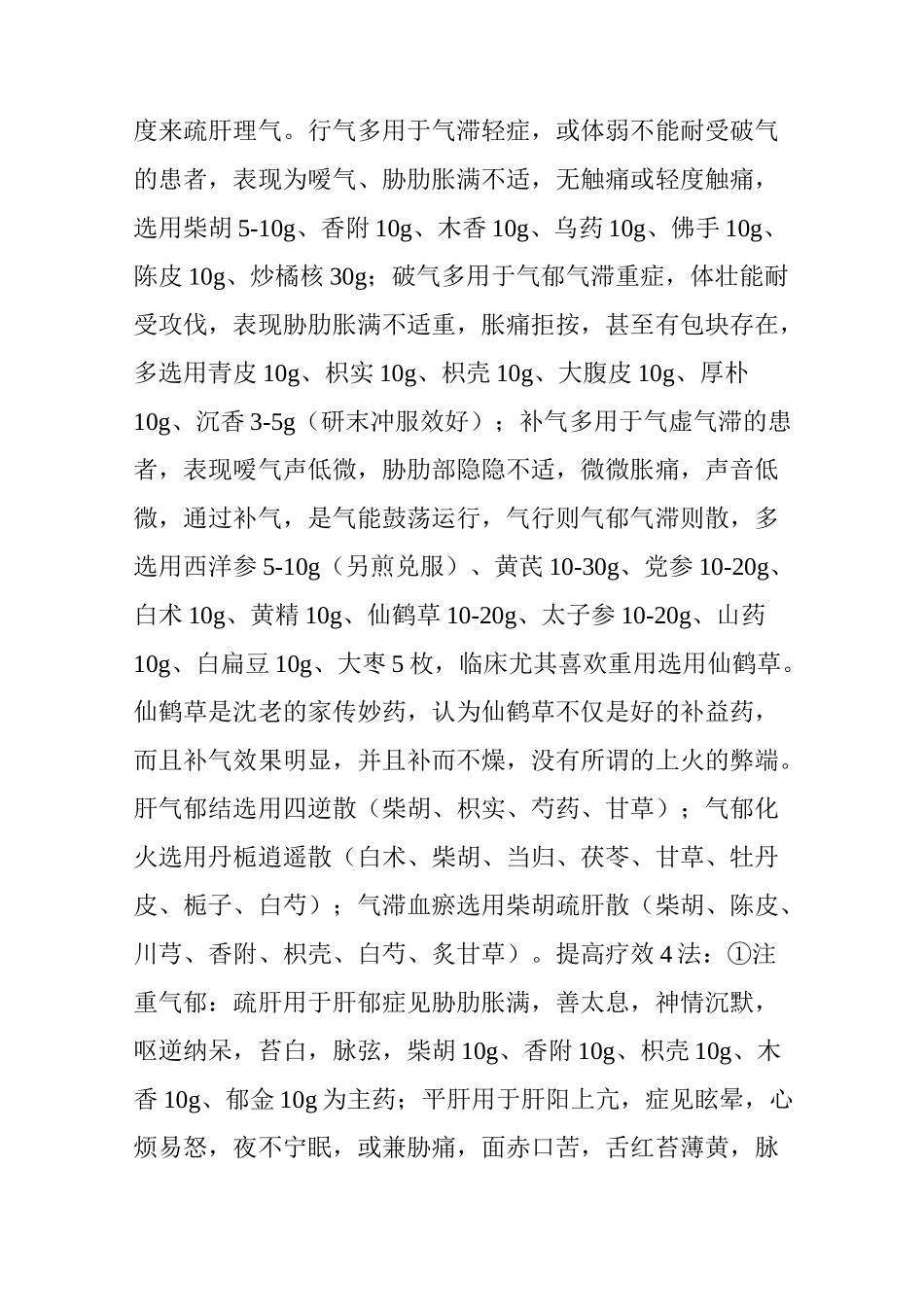 度来疏肝理气。行气多用于气滞轻症，或体弱不能耐受破气的患者，表现为嗳气、胁肋胀满不适，无触痛或轻度触痛，选用柴胡 5-10g、香附 10g、木香 10g、乌药 10g、佛手 10g、陈皮 10g、炒橘核 30g；破气多用于气郁气滞重症，体壮能耐受攻伐，表现胁肋胀满不适重，胀痛拒按，甚至有包块存在，多选用青皮 10g、枳实 10g、枳壳 10g、大腹皮 10g、厚朴 10g、沉香 3-5g（研末冲服效好）；补气多用于气虚气滞的患者，表现嗳气声低微，胁肋部隐隐不适，微微胀痛，声音低微，通过补气，是气能鼓荡运行，气行则气郁气滞则散，多选用西洋参 5-10g（另煎兑服）、黄芪 10-30g、党参 10-20g、白术 10g、黄精 10g、仙鹤草 10-20g、太子参 10-20g、山药 10g、白扁豆 10g、大枣 5 枚，临床尤其喜欢重用选用仙鹤草。仙鹤草是沈老的家传妙药，认为仙鹤草不仅是好的补益药，而且补气效果明显，并且补而不燥，没有所谓的上火的弊端。肝气郁结选用四逆散（柴胡、枳实、芍药、甘草）；气郁化火选用丹栀逍遥散（白术、柴胡、当归、茯苓、甘草、牡丹皮、栀子、白芍）；气滞血瘀选用柴胡疏肝散（柴胡、陈皮、川芎、香附、枳壳、白芍、炙甘草）。提高疗效 4 法：①注重气郁：疏肝用于肝郁症见胁肋胀满，善太息，神情沉默，呕逆纳呆，苔白，脉弦，柴胡 10g、香附 10g、枳壳 10g、木香 10g、郁金 10g 为主药；平肝用于肝阳上亢，症见眩晕，心烦易怒，夜不宁眠，或兼胁痛，面赤口苦，舌红苔薄黄，脉